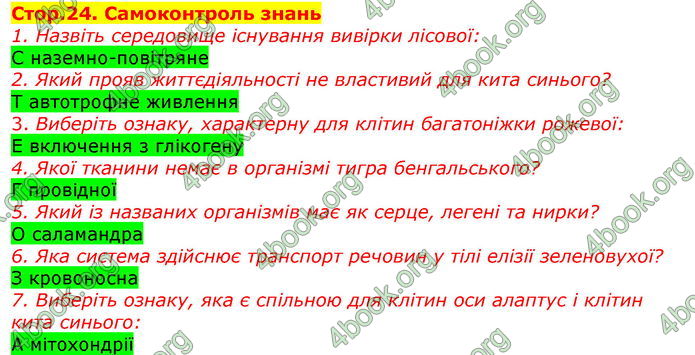 Стор.24. Самоконтроль знань

1. Назвіть середовище існування вивірки лісової:

С наземно-повітряне

2. Який прояв життєдіяльності не властивий для кита синього?

Т автотрофне живлення

3. Виберіть ознаку, характерну для клітин багатоніжки рожевої:

Е включення з глікогену

4. Якої тканини немає в організмі тигра бенгальського?

Г провідної

5. Який із названих організмів має як серце, легені та нирки?

О саламандра

6. Яка система здійснює транспорт речовин у тілі елізії зеленовухої?

З кровоносна

7. Виберіть ознаку, яка є спільною для клітин оси алаптус і клітин кита синього:

А мітохондрії

4book.org